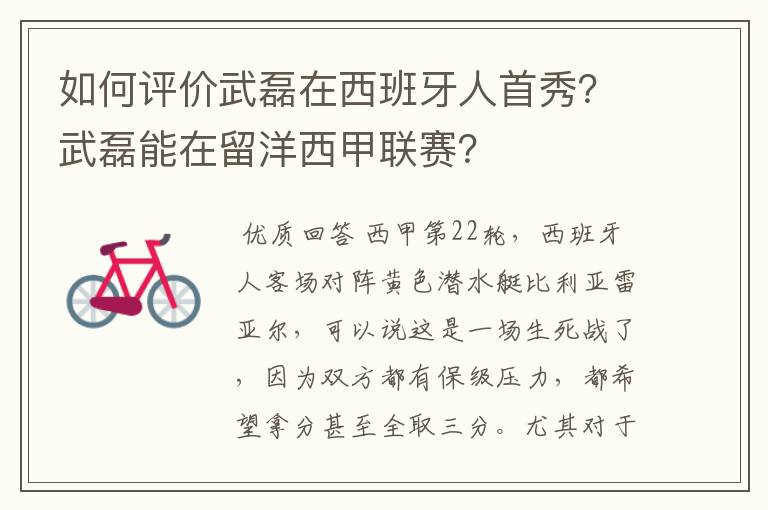 如何评价武磊在西班牙人首秀?武磊能在留洋西甲联赛?

优质回答 西甲第22轮，西班牙人客场对阵黄色潜水艇比利亚雷亚尔，可以说这是一场生死战了，因为双方都有保级压力，都希望拿分甚至全取三分。尤其对于